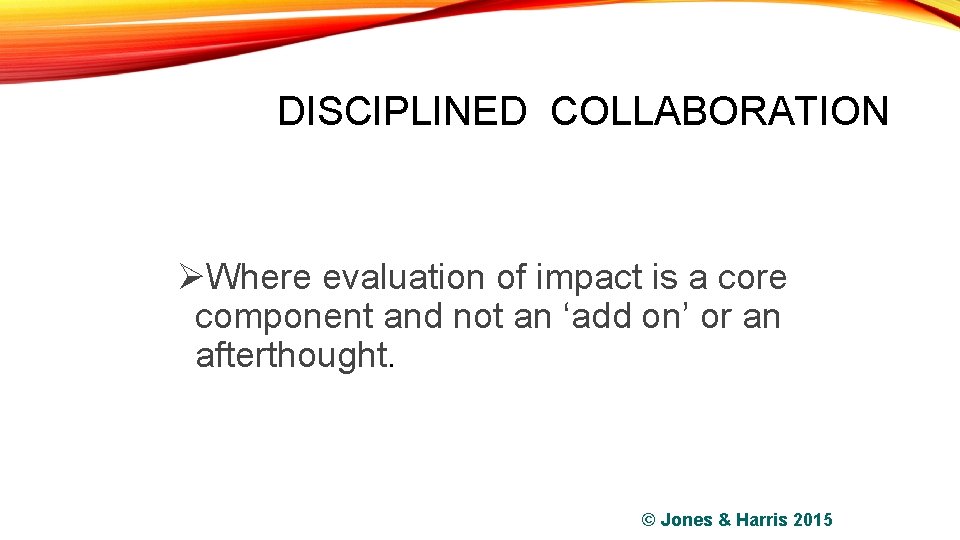 DISCIPLINED COLLABORATION

➢Where evaluation of impact is a core component and not an ‘add on’ or an afterthought.

© Jones & Harris 2015